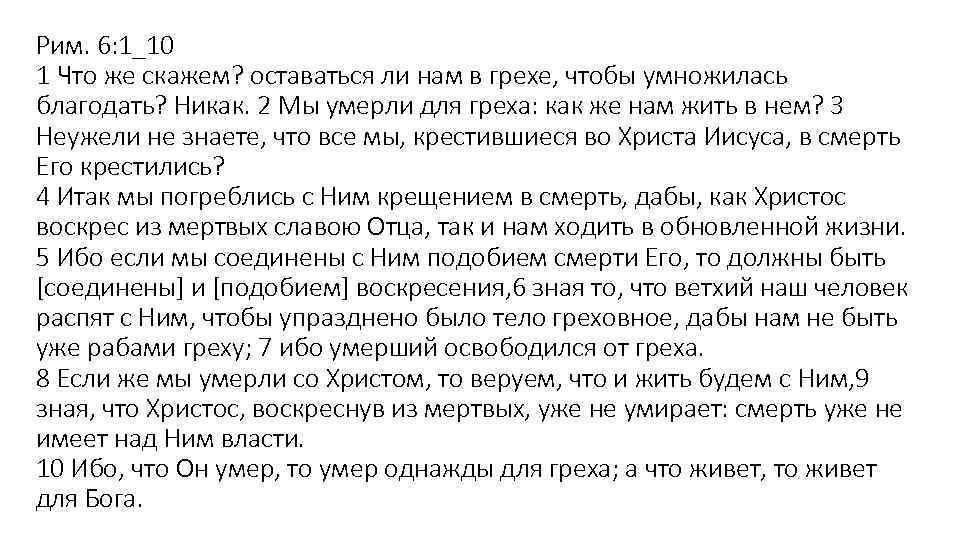 Рим. 6:1_10
1 Что же скажем? оставаться ли нам в грехе, чтобы умножилась благодать? Никак. 2 Мы умерли для греха: как же нам жить в нем? 3 Неужели не знаете, что все мы, крестившиеся во Христа Иисуса, в смерть Его крестились?
4 Итак мы погреблись с Ним крещением в смерть, дабы, как Христос воскрес из мертвых славою Отца, так и нам ходить в обновленной жизни.
5 Ибо если мы соединены с Ним подобием смерти Его, то должны быть [соединены] и [подобием] воскресения,6 зная то, что ветхий наш человек распят с Ним, чтобы упразднено было тело греховное, дабы нам не быть уже рабами греху; 7 ибо умерший освободился от греха.
8 Если же мы умерли со Христом, то веруем, что и жить будем с Ним,9 зная, что Христос, воскреснув из мертвых, уже не умирает: смерть уже не имеет над Ним власти.
10 Ибо, что Он умер, то умер однажды для греха; а что живет, то живет для Бога.